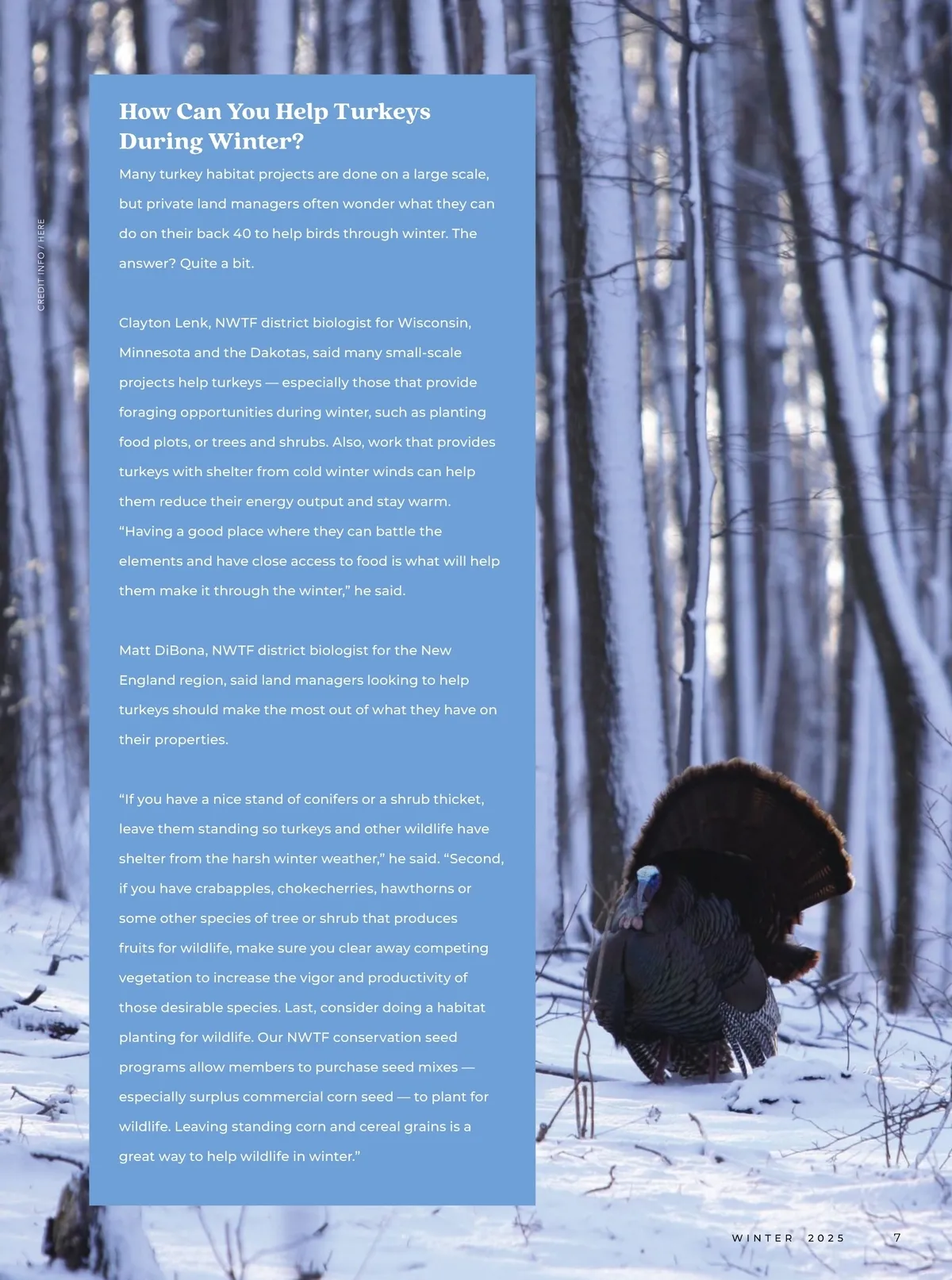 CREDIT INFO / HERE

How Can You Help Turkeys During Winter?

Many turkey habitat projects are done on a large scale, but private land managers often wonder what they can do on their back 40 to help birds through winter. The answer? Quite a bit.

Clayton Lenk, NWTF district biologist for Wisconsin, Minnesota and the Dakotas, said many small-scale projects help turkeys — especially those that provide foraging opportunities during winter, such as planting food plots, or trees and shrubs. Also, work that provides turkeys with shelter from cold winter winds can help them reduce their energy output and stay warm. “Having a good place where they can battle the elements and have close access to food is what will help them make it through the winter,” he said.

Matt DiBona, NWTF district biologist for the New England region, said land managers looking to help turkeys should make the most out of what they have on their properties.

“If you have a nice stand of conifers or a shrub thicket, leave them standing so turkeys and other wildlife have shelter from the harsh winter weather,” he said. “Second, if you have crabapples, chokecherries, hawthorns or some other species of tree or shrub that produces fruits for wildlife, make sure you clear away competing vegetation to increase the vigor and productivity of those desirable species. Last, consider doing a habitat planting for wildlife. Our NWTF conservation seed programs allow members to purchase seed mixes — especially surplus commercial corn seed — to plant for wildlife. Leaving standing corn and cereal grains is a great way to help wildlife in winter.”

WINTER 2025 7